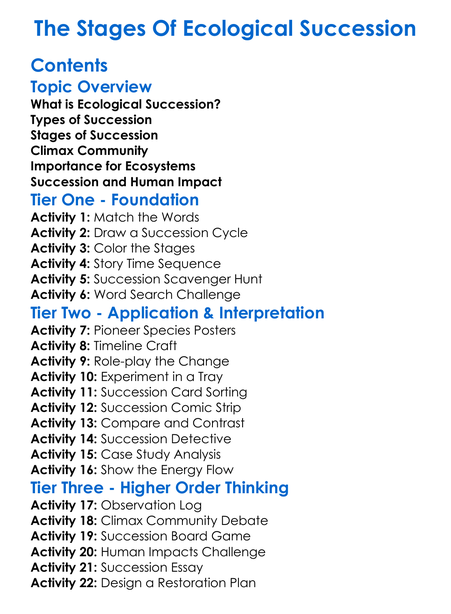 The Stages Of Ecological Succession

Contents

Topic Overview

What is Ecological Succession?
Types of Succession
Stages of Succession
Climax Community
Importance for Ecosystems
Succession and Human Impact

Tier One - Foundation

Activity 1: Match the Words
Activity 2: Draw a Succession Cycle
Activity 3: Color the Stages
Activity 4: Story Time Sequence
Activity 5: Succession Scavenger Hunt
Activity 6: Word Search Challenge

Tier Two - Application & Interpretation

Activity 7: Pioneer Species Posters
Activity 8: Timeline Craft
Activity 9: Role-play the Change
Activity 10: Experiment in a Tray
Activity 11: Succession Card Sorting
Activity 12: Succession Comic Strip
Activity 13: Compare and Contrast
Activity 14: Succession Detective
Activity 15: Case Study Analysis
Activity 16: Show the Energy Flow

Tier Three - Higher Order Thinking

Activity 17: Observation Log
Activity 18: Climax Community Debate
Activity 19: Succession Board Game
Activity 20: Human Impacts Challenge
Activity 21: Succession Essay
Activity 22: Design a Restoration Plan